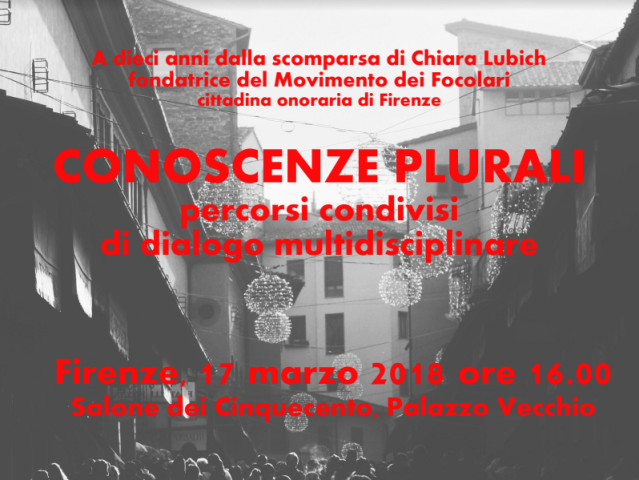 A dieci anni dalla scomparsa di Chiara Lubich
fondatrice del Movimento dei Focolari
cittadina onoraria di Firenze

CONOSCENZE PLURALI
percorsi condivisi
di dialogo multidisciplinare

Firenze, 17 marzo 2018 ore 16.00
Salone dei Cinquecento, Palazzo Vecchio